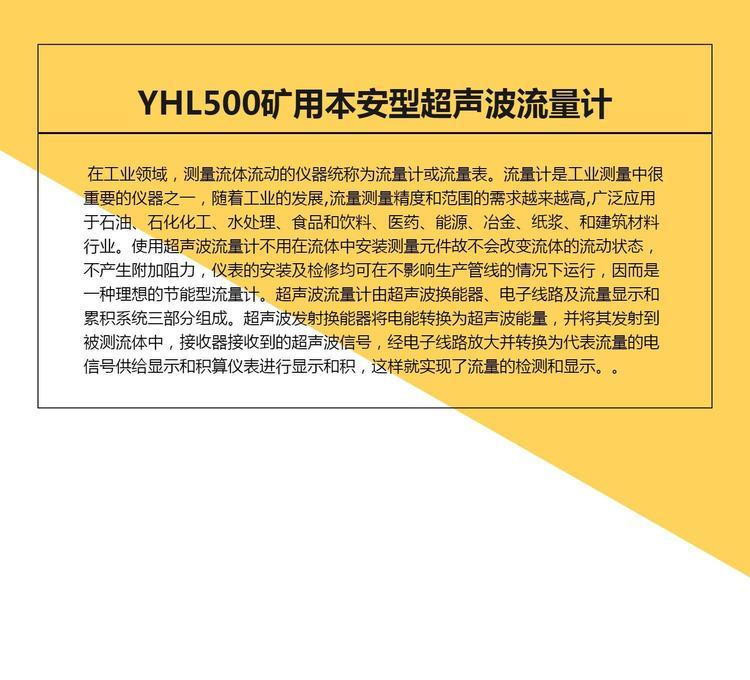 YHL500矿用本安型超声波流量计

在工业领域，测量流体流动的仪器统称为流量计或流量表。流量计是工业测量中很重要的仪器之一，随着工业的发展,流量测量精度和范围的需求越来越高,广泛应用于石油、石化化工、水处理、食品和饮料、医药、能源、冶金、纸浆、和建筑材料行业。使用超声波流量计不用在流体中安装测量元件故不会改变流体的流动状态，不产生附加阻力，仪表的安装及检修均可在不影响生产管线的情况下运行，因而是一种理想的节能型流量计。超声波流量计由超声波换能器、电子线路及流量显示和累积系统三部分组成。超声波发射换能器将电能转换为超声波能量，并将其发射到被测流体中，接收器接收到的超声波信号，经电子线路放大并转换为代表流量的电信号供给显示和积算仪表进行显示和积，这样就实现了流量的检测和显示。。